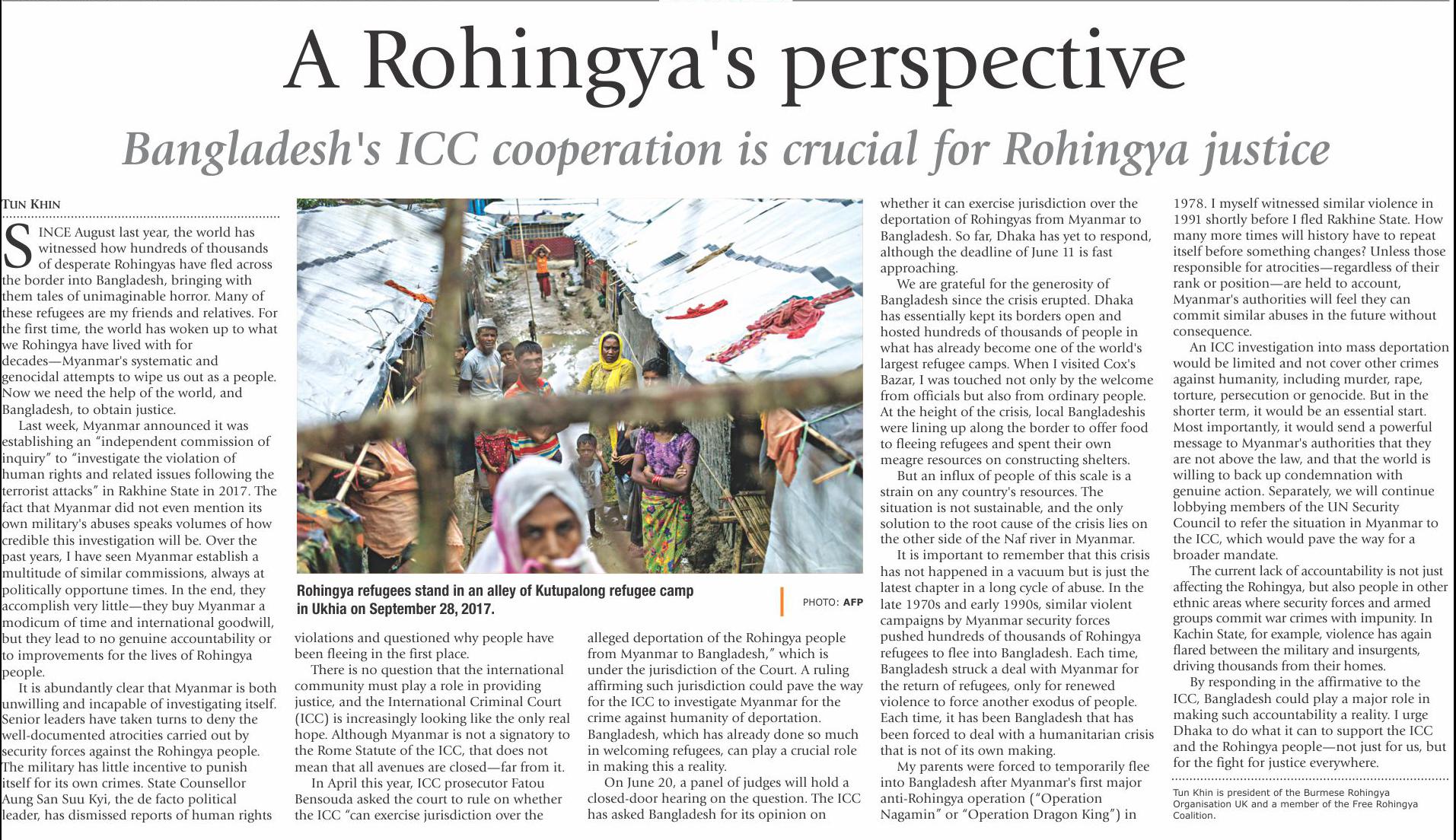 A Rohingya's perspective

Bangladesh's ICC cooperation is crucial for Rohingya justice

TUN KHIN

SINCE August last year, the world has witnessed how hundreds of thousands of desperate Rohingyas have fled across the border into Bangladesh, bringing with them tales of unimaginable horror. Many of these refugees are my friends and relatives. For the first time, the world has woken up to what we Rohingya have lived with for decades—Myanmar's systematic and genocidal attempts to wipe us out as a people. Now we need the help of the world, and Bangladesh, to obtain justice.

Last week, Myanmar announced it was establishing an "independent commission of inquiry" to "investigate the violation of human rights and related issues following the terrorist attacks" in Rakhine State in 2017. The fact that Myanmar did not even mention its own military's abuses speaks volumes of how credible this investigation will be. Over the past years, I have seen Myanmar establish a multitude of similar commissions, always at politically opportune times. In the end, they accomplish very little—they buy Myanmar a modicum of time and international goodwill, but they lead to no genuine accountability or to improvements for the lives of Rohingya people.

It is abundantly clear that Myanmar is both unwilling and incapable of investigating itself. Senior leaders have taken turns to deny the well-documented atrocities carried out by security forces against the Rohingya people. The military has little incentive to punish itself for its own crimes. State Counsellor Aung San Suu Kyi, the de facto political leader, has dismissed reports of human rights violations and questioned why people have been fleeing in the first place.

There is no question that the international community must play a role in providing justice, and the International Criminal Court (ICC) is increasingly looking like the only real hope. Although Myanmar is not a signatory to the Rome Statute of the ICC, that does not mean that all avenues are closed—far from it.

In April this year, ICC prosecutor Fatou Bensouda asked the court to rule on whether the ICC "can exercise jurisdiction over the alleged deportation of the Rohingya people from Myanmar to Bangladesh," which is under the jurisdiction of the Court. A ruling affirming such jurisdiction could pave the way for the ICC to investigate Myanmar for the crime against humanity of deportation. Bangladesh, which has already done so much in welcoming refugees, can play a crucial role in making this a reality.

On June 20, a panel of judges will hold a closed-door hearing on the question. The ICC has asked Bangladesh for its opinion on whether it can exercise jurisdiction over the deportation of Rohingyas from Myanmar to Bangladesh. So far, Dhaka has yet to respond, although the deadline of June 11 is fast approaching.

We are grateful for the generosity of Bangladesh since the crisis erupted. Dhaka has essentially kept its borders open and hosted hundreds of thousands of people in what has already become one of the world's largest refugee camps. When I visited Cox's Bazar, I was touched not only by the welcome from officials but also from ordinary people. At the height of the crisis, local Bangladeshis were lining up along the border to offer food to fleeing refugees and spent their own meagre resources on constructing shelters.

But an influx of people of this scale is a strain on any country's resources. The situation is not sustainable, and the only solution to the root cause of the crisis lies on the other side of the Naf river in Myanmar.

It is important to remember that this crisis has not happened in a vacuum but is just the latest chapter in a long cycle of abuse. In the late 1970s and early 1990s, similar violent campaigns by Myanmar security forces pushed hundreds of thousands of Rohingya refugees to flee into Bangladesh. Each time, Bangladesh struck a deal with Myanmar for the return of refugees, only for renewed violence to force another exodus of people. Each time, it has been Bangladesh that has been forced to deal with a humanitarian crisis that is not of its own making.

My parents were forced to temporarily flee into Bangladesh after Myanmar's first major anti-Rohingya operation ("Operation Nagamin" or "Operation Dragon King") in 1978. I myself witnessed similar violence in 1991 shortly before I fled Rakhine State. How many more times will history have to repeat itself before something changes? Unless those responsible for atrocities—regardless of their rank or position—are held to account, Myanmar's authorities will feel they can commit similar abuses in the future without consequence.

An ICC investigation into mass deportation would be limited and not cover other crimes against humanity, including murder, rape, torture, persecution or genocide. But in the shorter term, it would be an essential start. Most importantly, it would send a powerful message to Myanmar's authorities that they are not above the law, and that the world is willing to back up condemnation with genuine action. Separately, we will continue lobbying members of the UN Security Council to refer the situation in Myanmar to the ICC, which would pave the way for a broader mandate.

The current lack of accountability is not just affecting the Rohingya, but also people in other ethnic areas where security forces and armed groups commit war crimes with impunity. In Kachin State, for example, violence has again flared between the military and insurgents, driving thousands from their homes.

By responding in the affirmative to the ICC, Bangladesh could play a major role in making such accountability a reality. I urge Dhaka to do what it can to support the ICC and the Rohingya people—not just for us, but for the fight for justice everywhere.

Tun Khin is president of the Burmese Rohingya Organisation UK and a member of the Free Rohingya Coalition.

Rohingya refugees stand in an alley of Kutupalong refugee camp in Ukhia on September 28, 2017.

PHOTO: AFP